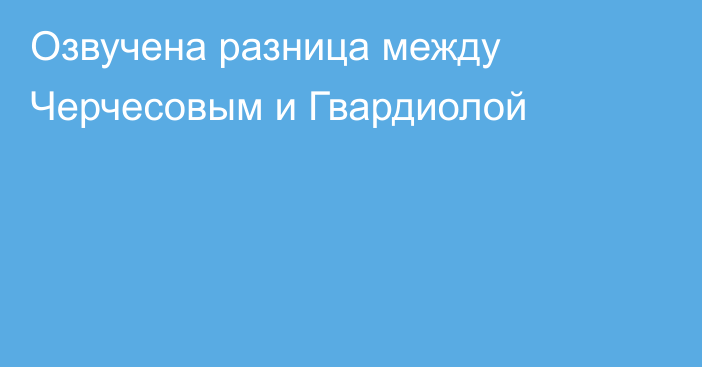 Озвучена разница между Черчесовым и Гвардиолой